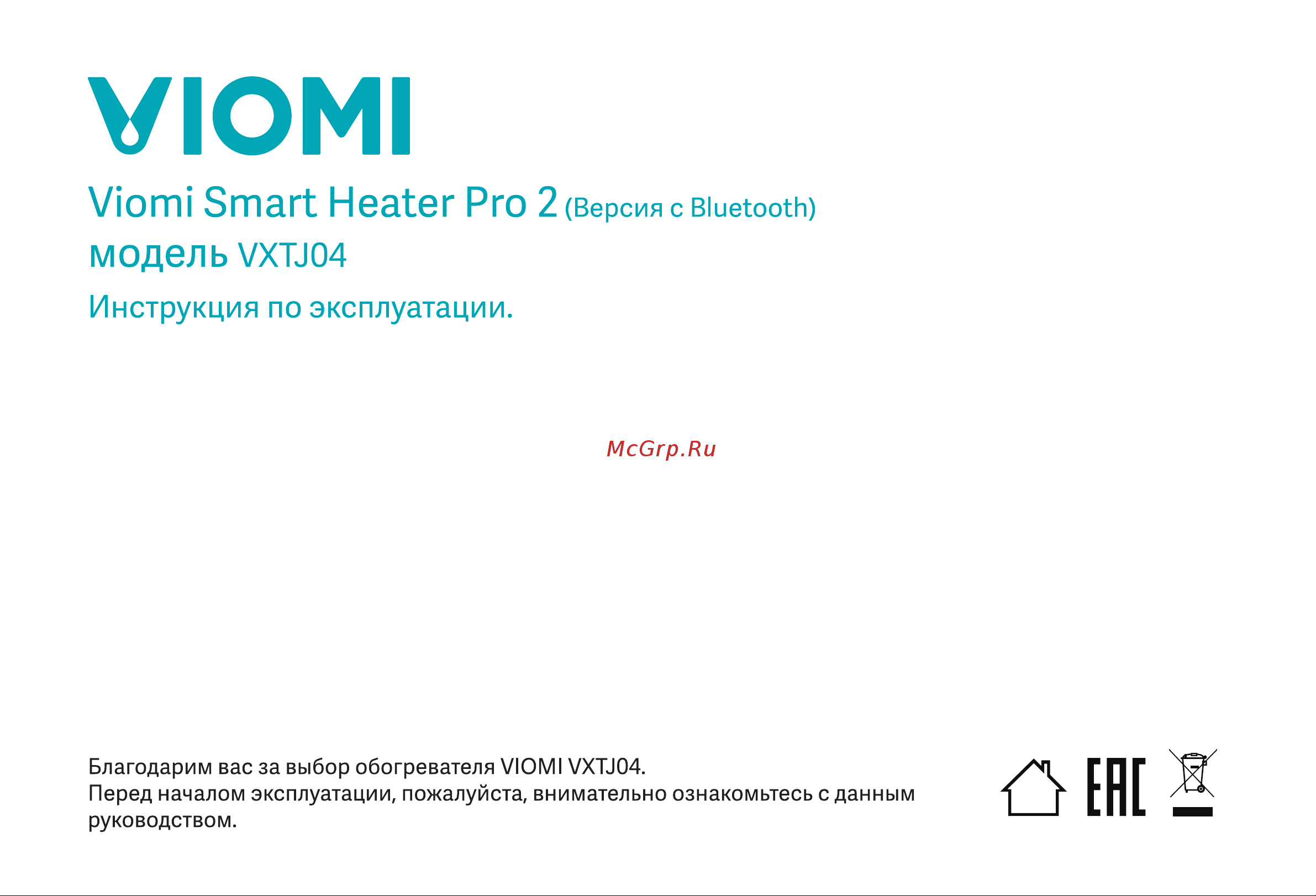 VIOMI

Viomi Smart Heater Pro 2 (Версия с Bluetooth)
модель VXTJ04

Инструкция по эксплуатации.

McGrp.Ru

Благодарим вас за выбор обогревателя VIOMI VXTJ04.
Перед началом эксплуатации, пожалуйста, внимательно ознакомьтесь с данным руководством.

EAC